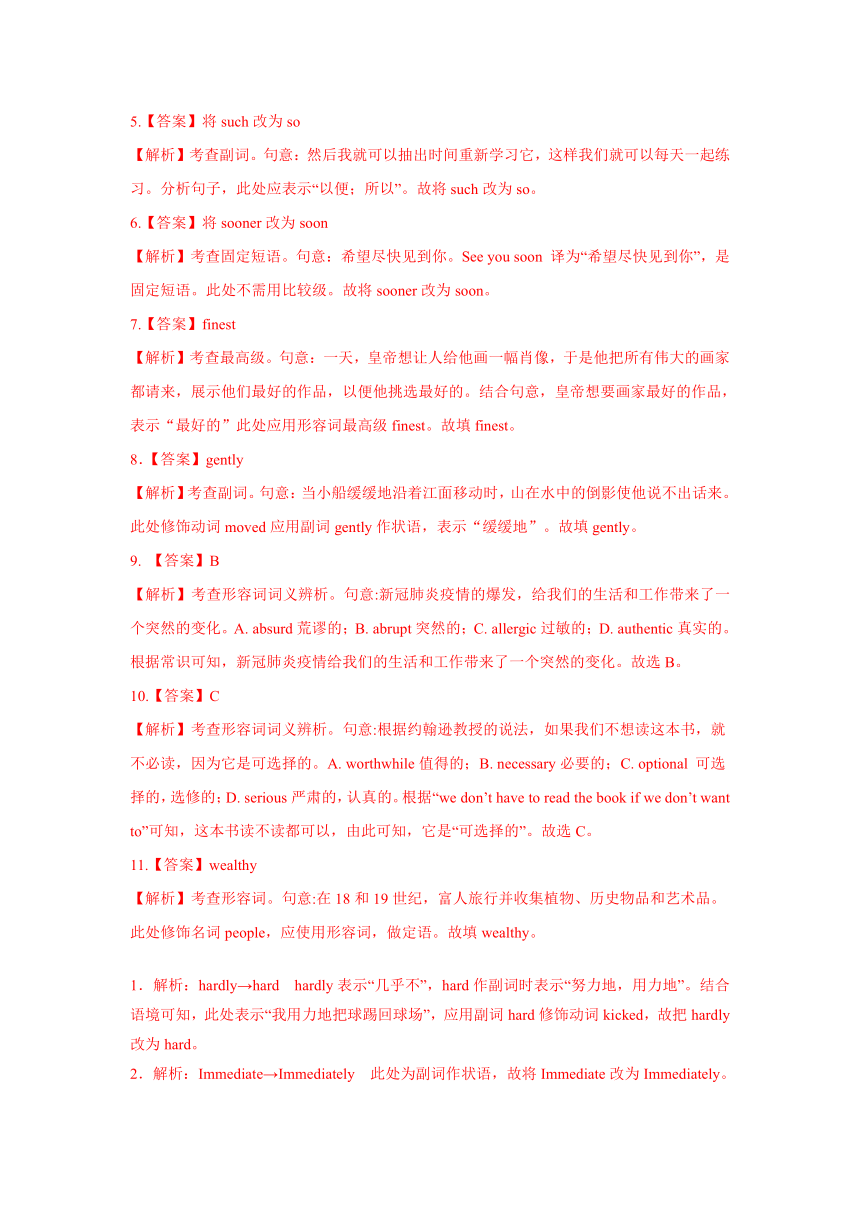 5.【答案】将 such 改为 so

【解析】考查副词。句意：然后我就可以抽出时间重新学习它，这样我们就可以每天一起练习。分析句子，此处应表示“以便；所以”。故将 such 改为 so。

6.【答案】将 sooner 改为 soon

【解析】考查固定短语。句意：希望尽快见到你。See you soon 译为“希望尽快见到你”，是固定短语。此处不需用比较级。故将 sooner 改为 soon。

7.【答案】finest

【解析】考查最高级。句意：一天，皇帝想让人给他画一幅肖像，于是他把所有伟大的画家都请来，展示他们最好的作品，以便他挑选最好的。结合句意，皇帝想要画家最好的作品，表示“最好的”此处应用形容词最高级 finest。故填 finest。

8.【答案】gently

【解析】考查副词。句意：当小船缓缓地沿着江面移动时，山在水中的倒影使他说不出话来。此处修饰动词 moved 应用副词 gently 作状语，表示“缓缓地”。故填 gently。

9. 【答案】B

【解析】考查形容词词义辨析。句意:新冠肺炎疫情的爆发，给我们的生活和工作带来了一个突然的变化。A. absurd 荒谬的；B. abrupt 突然的；C. allergic 过敏的；D. authentic 真实的。根据常识可知，新冠肺炎疫情给我们的生活和工作带来了一个突然的变化。故选 B。

10.【答案】C

【解析】考查形容词词义辨析。句意:根据约翰逊教授的说法，如果我们不想读这本书，就不必读，因为它是可选择的。A. worthwhile 值得的；B. necessary 必要的；C. optional 可选择的，选修的；D. serious 严肃的，认真的。根据“we don’t have to read the book if we don’t want to”可知，这本书读不读都可以，由此可知，它是“可选择的”。故选 C。

11.【答案】wealthy

【解析】考查形容词。句意:在 18 和 19 世纪，富人旅行并收集植物、历史物品和艺术品。此处修饰名词 people，应使用形容词，做定语。故填 wealthy。

1．解析：hardly→hard　hardly 表示“几乎不”，hard 作副词时表示“努力地，用力地”。结合语境可知，此处表示“我用力地把球踢回球场”，应用副词 hard 修饰动词 kicked，故把 hardly 改为 hard。

2．解析：Immediate→Immediately　此处为副词作状语，故将 Immediate 改为 Immediately。